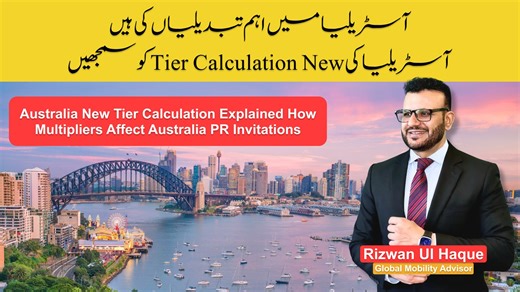 آسٹریلیا میں اہم تبدیلیاں کی ہیں
آسٹریلیا کی Tier Calculation New کو سمجھیں

Australia New Tier Calculation Explained How Multipliers Affect Australia PR Invitations

Rizwan Ul Haque
Global Mobility Advisor